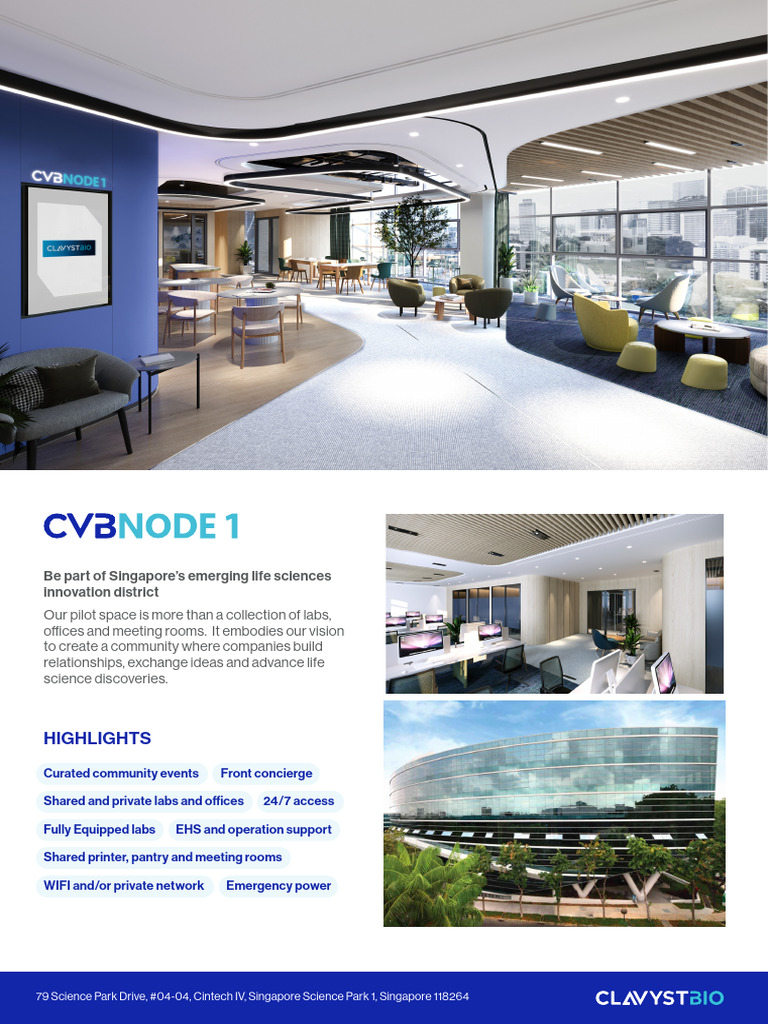 CVBNODE 1

CLAVYSTBIO

CVBNODE 1

Be part of Singapore's emerging life sciences innovation district

Our pilot space is more than a collection of labs, offices and meeting rooms. It embodies our vision to create a community where companies build relationships, exchange ideas and advance life science discoveries.

HIGHLIGHTS

Curated community events

Front concierge

Shared and private labs and offices

24/7 access

Fully Equipped labs

EHS and operation support

Shared printer, pantry and meeting rooms

WIFI and/or private network

Emergency power

79 Science Park Drive, #04-04, Cintech IV, Singapore Science Park 1, Singapore 118264

CLAVYSTBIO